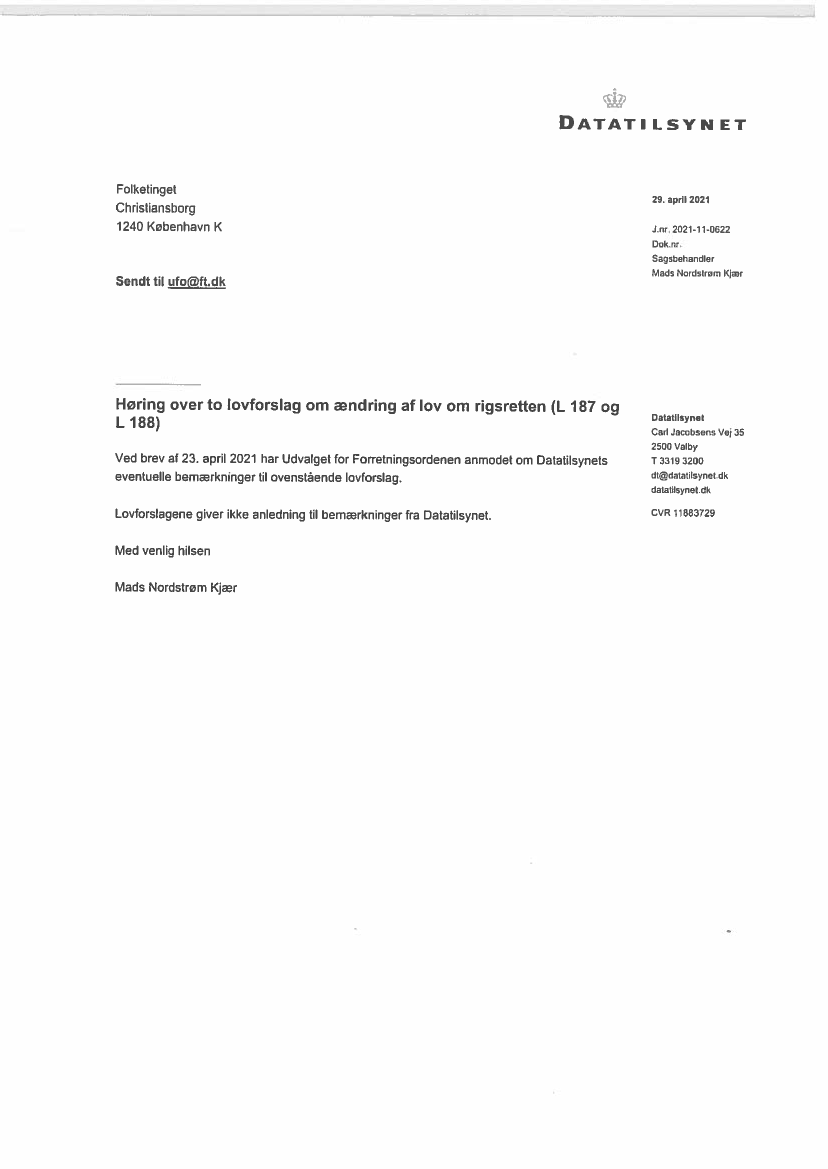 DATATILSYNET

Folketinget
Christiansborg
1240 København K

Sendt til ufo@ft.dk

29. april 2021

J.nr. 2021-11-0622
Dok.nr.
Sagsbehandler
Mads Nordstrøm Kjær

Høring over to lovforslag om ændring af lov om rigsretten (L 187 og L 188)

Ved brev af 23. april 2021 har Udvalget for Forretningsordenen anmodet om Datatilsynets eventuelle bemærkninger til ovenstående lovforslag.

Lovforslagene giver ikke anledning til bemærkninger fra Datatilsynet.

Med venlig hilsen

Mads Nordstrøm Kjær

Datatilsynet
Carl Jacobsens Vej 35
2500 Valby
T 3319 3200
dt@datatilsynet.dk
datatilsynet.dk

CVR 11883729